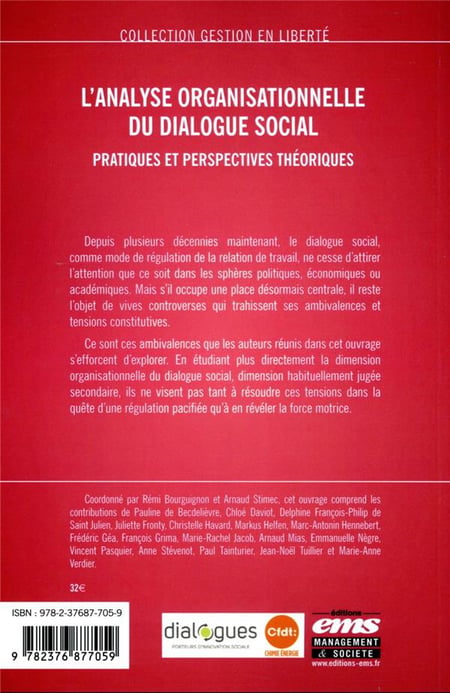 COLLECTION GESTION EN LIBERTÉ

L'ANALYSE ORGANISATIONNELLE DU DIALOGUE SOCIAL

PRATIQUES ET PERSPECTIVES THÉORIQUES

Depuis plusieurs décennies maintenant, le dialogue social, comme mode de régulation de la relation de travail, ne cesse d'attirer l'attention que ce soit dans les sphères politiques, économiques ou académiques. Mais s'il occupe une place désormais centrale, il reste l'objet de vives controverses qui trahissent ses ambivalences et tensions constitutives.

Ce sont ces ambivalences que les auteurs réunis dans cet ouvrage s'efforcent d'explorer. En étudiant plus directement la dimension organisationnelle du dialogue social, dimension habituellement jugée secondaire, ils ne visent pas tant à résoudre ces tensions dans la quête d'une régulation pacifiée qu'à en révéler la force motrice.

Coordonné par Rémi Bourguignon et Arnaud Stimec, cet ouvrage comprend les contributions de Pauline de Becdelièvre, Chloé Daviot, Delphine François-Philip de Saint Julien, Juliette Fronty, Christelle Havard, Markus Helfen, Marc-Antonin Hennebert, Frédéric Géa, François Grima, Marie-Rachel Jacob, Arnaud Mias, Emmanuelle Nègre, Vincent Pasquier, Anne Stévenot, Paul Tainturier, Jean-Noël Tuillier et Marie-Anne Verdier.

32€

ISBN : 978-2-37687-705-9

9 782376 877059

dialogues
PORTEURS D'INNOVATION SOCIALE

Cfdt:
CHIMIE ÉNERGIE

éditions
ems
MANAGEMENT & SOCIETE
www.editions-ems.fr